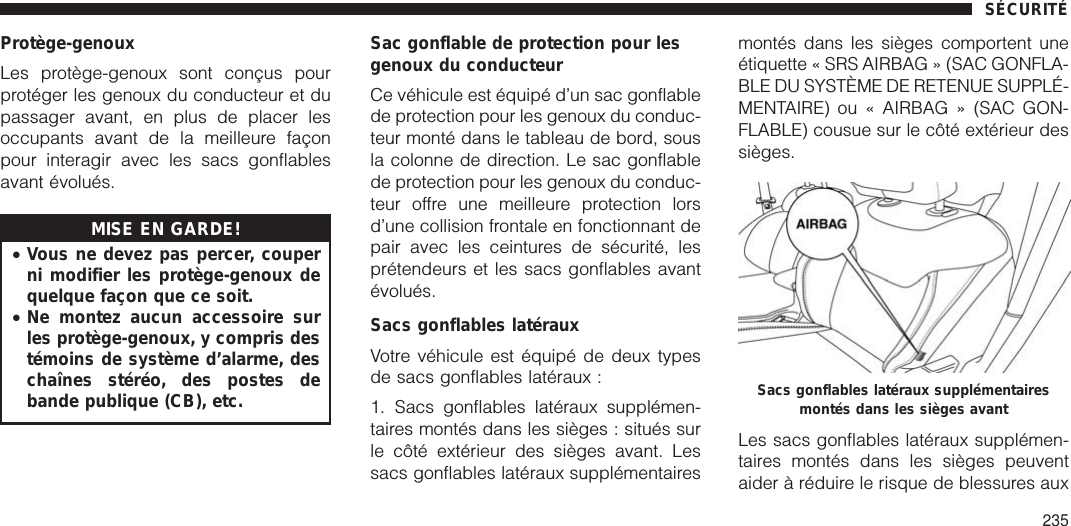 SÉCURITÉ

Protège-genoux

Les protège-genoux sont conçus pour protéger les genoux du conducteur et du passager avant, en plus de placer les occupants avant de la meilleure façon pour interagir avec les sacs gonflables avant évolués.

MISE EN GARDE!

• Vous ne devez pas percer, couper ni modifier les protège-genoux de quelque façon que ce soit.
• Ne montez aucun accessoire sur les protège-genoux, y compris des témoins de système d'alarme, des chaînes stéréo, des postes de bande publique (CB), etc.

Sac gonflable de protection pour les genoux du conducteur

Ce véhicule est équipé d'un sac gonflable de protection pour les genoux du conducteur monté dans le tableau de bord, sous la colonne de direction. Le sac gonflable de protection pour les genoux du conducteur offre une meilleure protection lors d'une collision frontale en fonctionnant de pair avec les ceintures de sécurité, les prétendeurs et les sacs gonflables avant évolués.

Sacs gonflables latéraux

Votre véhicule est équipé de deux types de sacs gonflables latéraux :

1. Sacs gonflables latéraux supplémentaires montés dans les sièges : situés sur le côté extérieur des sièges avant. Les sacs gonflables latéraux supplémentaires montés dans les sièges comportent une étiquette « SRS AIRBAG » (SAC GONFLABLE DU SYSTÈME DE RETENUE SUPPLÉMENTAIRE) ou « AIRBAG » (SAC GONFLABLE) cousue sur le côté extérieur des sièges.

AIRBAG

Sacs gonflables latéraux supplémentaires montés dans les sièges avant

Les sacs gonflables latéraux supplémentaires montés dans les sièges peuvent aider à réduire le risque de blessures aux

235